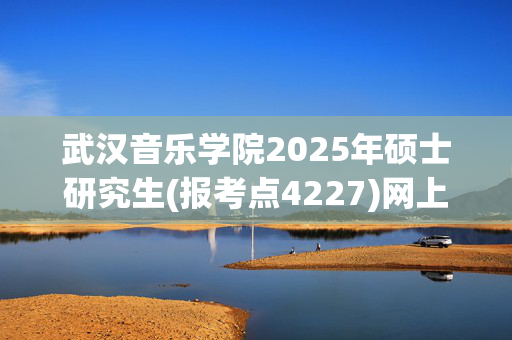 武汉音乐学院2025年硕士研究生(报考点4227)网上